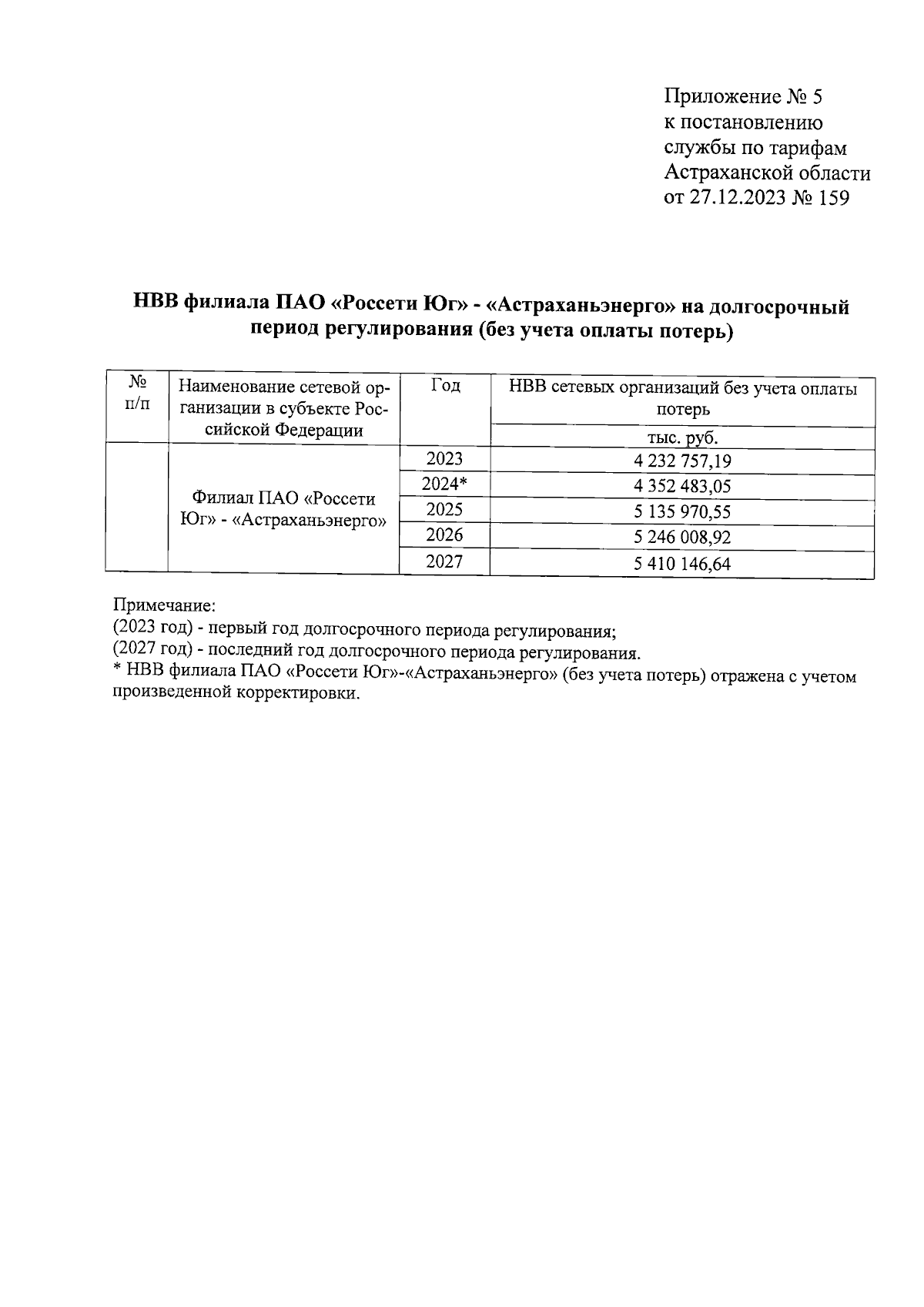 Приложение № 5
к постановлению
службы по тарифам
Астраханской области
от 27.12.2023 № 159

НВВ филиала ПАО «Россети Юг» - «Астраханьэнерго» на долгосрочный период регулирования (без учета оплаты потерь)

| № п/п | Наименование сетевой организации в субъекте Российской Федерации | Год | НВВ сетевых организаций без учета оплаты потерь |
|---|---|---|---|
| | | | тыс. руб. |
| | Филиал ПАО «Россети Юг» - «Астраханьэнерго» | 2023 | 4 232 757,19 |
| | | 2024* | 4 352 483,05 |
| | | 2025 | 5 135 970,55 |
| | | 2026 | 5 246 008,92 |
| | | 2027 | 5 410 146,64 |

Примечание:
(2023 год) - первый год долгосрочного периода регулирования;
(2027 год) - последний год долгосрочного периода регулирования.
* НВВ филиала ПАО «Россети Юг»-«Астраханьэнерго» (без учета потерь) отражена с учетом произведенной корректировки.